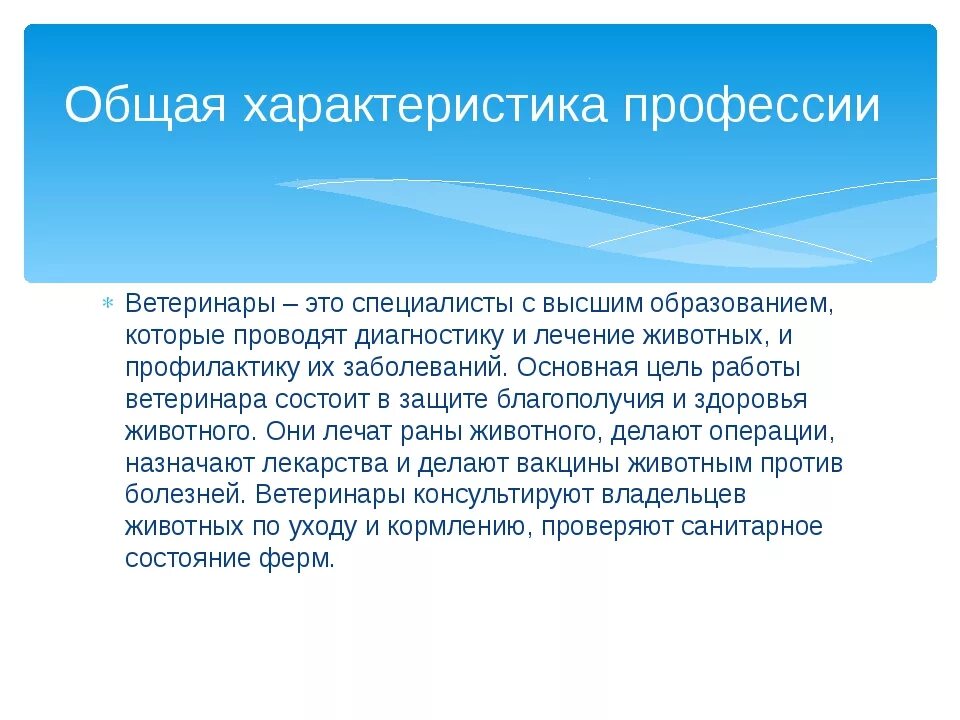 Общая характеристика профессии

Ветеринары – это специалисты с высшим образованием, которые проводят диагностику и лечение животных, и профилактику их заболеваний. Основная цель работы ветеринара состоит в защите благополучия и здоровья животного. Они лечат раны животного, делают операции, назначают лекарства и делают вакцины животным против болезней. Ветеринары консультируют владельцев животных по уходу и кормлению, проверяют санитарное состояние ферм.